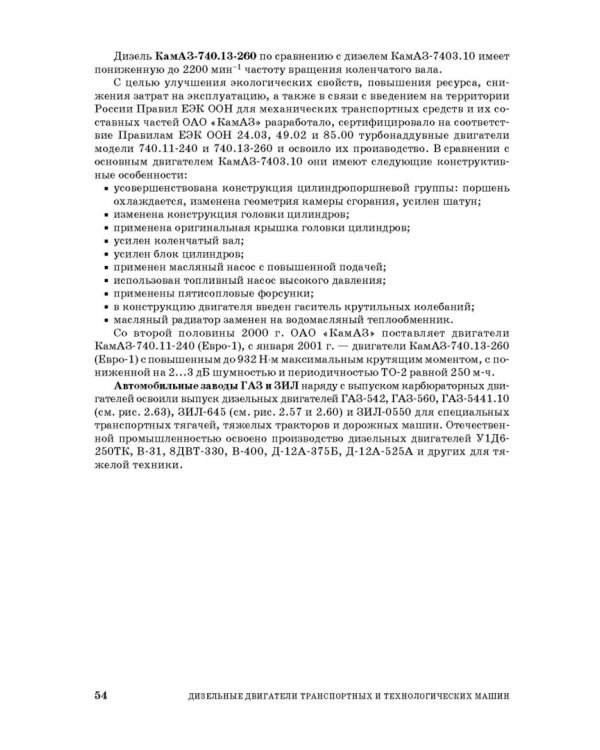 Дизель КамАЗ-740.13-260 по сравнению с дизелем КамАЗ-7403.10 имеет пониженную до 2200 мин$^{-1}$ частоту вращения коленчатого вала.

С целью улучшения экологических свойств, повышения ресурса, снижения затрат на эксплуатацию, а также в связи с введением на территории России Правил ЕЭК ООН для механических транспортных средств и их составных частей ОАО «КамАЗ» разработало, сертифицировало на соответствие Правилам ЕЭК ООН 24.03, 49.02 и 85.00 турбонаддувные двигатели модели 740.11-240 и 740.13-260 и освоило их производство. В сравнении с основным двигателем КамАЗ-7403.10 они имеют следующие конструктивные особенности:

• усовершенствована конструкция цилиндропоршневой группы: поршень охлаждается, изменена геометрия камеры сгорания, усилен шатун;
• изменена конструкция головки цилиндров;
• применена оригинальная крышка головки цилиндров;
• усилен коленчатый вал;
• усилен блок цилиндров;
• применен масляный насос с повышенной подачей;
• использован топливный насос высокого давления;
• применены пятисопловые форсунки;
• в конструкцию двигателя введен гаситель крутильных колебаний;
• масляный радиатор заменен на водомасляный теплообменник.

Со второй половины 2000 г. ОАО «КамАЗ» поставляет двигатели КамАЗ-740.11-240 (Евро-1), с января 2001 г. — двигатели КамАЗ-740.13-260 (Евро-1) с повышенным до 932 Н·м максимальным крутящим моментом, с пониженной на 2...3 дБ шумностью и периодичностью ТО-2 равной 250 м-ч.

Автомобильные заводы ГАЗ и ЗИЛ наряду с выпуском карбюраторных двигателей освоили выпуск дизельных двигателей ГАЗ-542, ГАЗ-560, ГАЗ-5441.10 (см. рис. 2.63), ЗИЛ-645 (см. рис. 2.57 и 2.60) и ЗИЛ-0550 для специальных транспортных тягачей, тяжелых тракторов и дорожных машин. Отечественной промышленностью освоено производство дизельных двигателей У1Д6-250ТК, В-31, 8ДВТ-330, В-400, Д-12А-375Б, Д-12А-525А и других для тяжелой техники.

54 ДИЗЕЛЬНЫЕ ДВИГАТЕЛИ ТРАНСПОРТНЫХ И ТЕХНОЛОГИЧЕСКИХ МАШИН